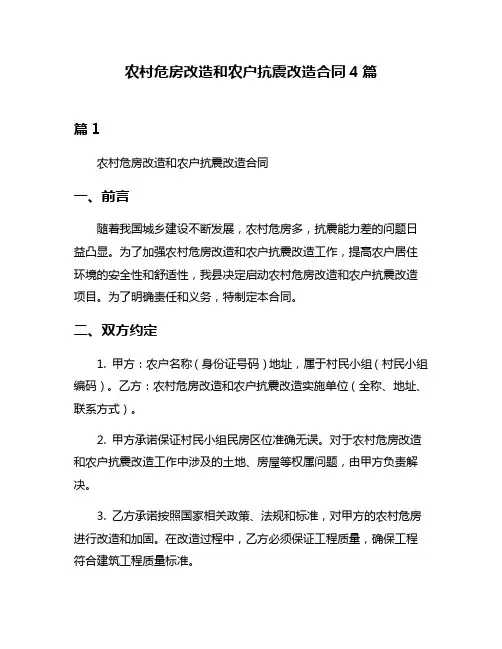 农村危房改造和农户抗震改造合同 4 篇

篇 1

农村危房改造和农户抗震改造合同

一、前言

随着我国城乡建设不断发展，农村危房多，抗震能力差的问题日益凸显。为了加强农村危房改造和农户抗震改造工作，提高农户居住环境的安全性和舒适性，我县决定启动农村危房改造和农户抗震改造项目。为了明确责任和义务，特制定本合同。

二、双方约定

1. 甲方：农户名称（身份证号码）地址，属于村民小组（村民小组编码）。乙方：农村危房改造和农户抗震改造实施单位（全称、地址、联系方式）。

2. 甲方承诺保证村民小组民房区位准确无误。对于农村危房改造和农户抗震改造工作中涉及的土地、房屋等权属问题，由甲方负责解决。

3. 乙方承诺按照国家相关政策、法规和标准，对甲方的农村危房进行改造和加固。在改造过程中，乙方必须保证工程质量，确保工程符合建筑工程质量标准。